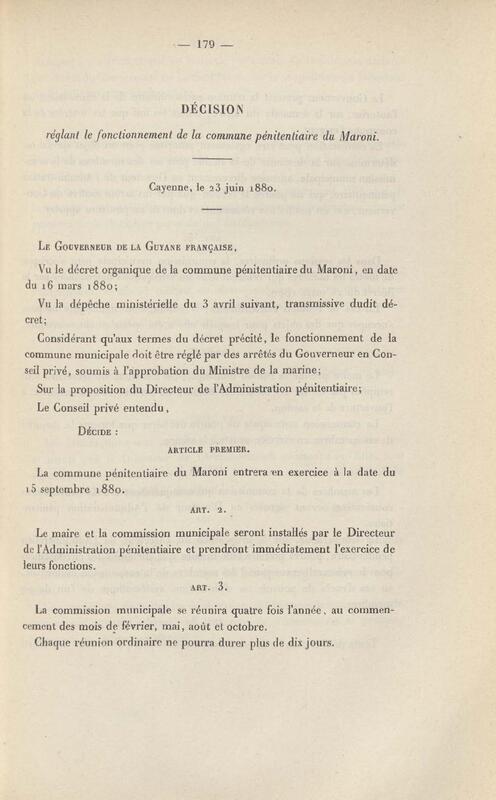 — 179 —

DÉCISION

réglant le fonctionnement de la commune pénitentiaire du Maroni.

Cayenne, le 23 juin 1880.

Le Gouverneur de la Guyane française,

Vu le décret organique de la commune pénitentiaire du Maroni, en date du 16 mars 1880;

Vu la dépêche ministérielle du 3 avril suivant, transmissive dudit décret;

Considérant qu'aux termes du décret précité, le fonctionnement de la commune municipale doit être réglé par des arrêtés du Gouverneur en Conseil privé, soumis à l'approbation du Ministre de la marine;

Sur la proposition du Directeur de l'Administration pénitentiaire;

Le Conseil privé entendu,

Décide :

ARTICLE PREMIER.

La commune pénitentiaire du Maroni entrera en exercice à la date du 15 septembre 1880.

ART. 2.

Le maire et la commission municipale seront installés par le Directeur de l'Administration pénitentiaire et prendront immédiatement l'exercice de leurs fonctions.

ART. 3.

La commission municipale se réunira quatre fois l'année, au commencement des mois de février, mai, août et octobre.

Chaque réunion ordinaire ne pourra durer plus de dix jours.